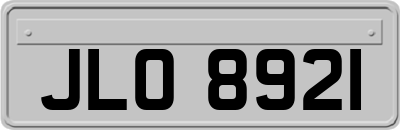 JLO 8921